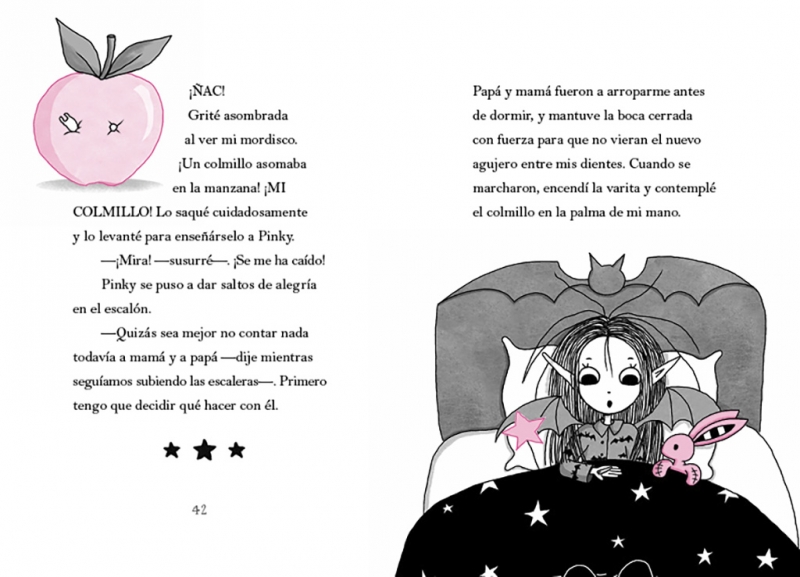 ¡ÑAC!

Grité asombrada al ver mi mordisco. ¡Un colmillo asomaba en la manzana! ¡MI COLMILLO! Lo saqué cuidadosamente y lo levanté para enseñárselo a Pinky.

—¡Mira! —susurré—. ¡Se me ha caído!

Pinky se puso a dar saltos de alegría en el escalón.

—Quizás sea mejor no contar nada todavía a mamá y a papá —dije mientras seguíamos subiendo las escaleras—. Primero tengo que decidir qué hacer con él.

★ ★ ★

42

Papá y mamá fueron a arroparme antes de dormir, y mantuve la boca cerrada con fuerza para que no vieran el nuevo agujero entre mis dientes. Cuando se marcharon, encendí la varita y contemplé el colmillo en la palma de mi mano.